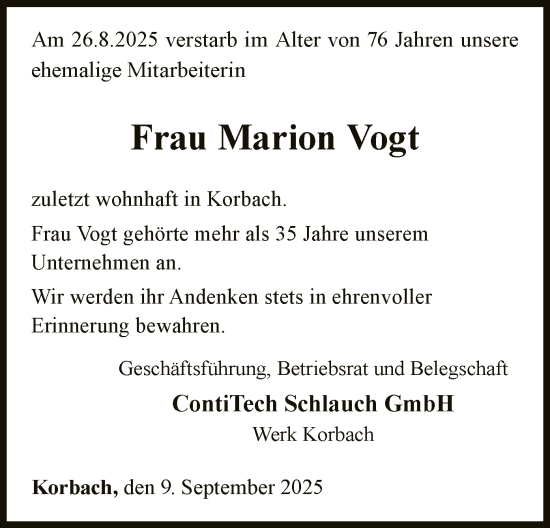 Am 26.8.2025 verstarb im Alter von 76 Jahren unsere ehemalige Mitarbeiterin

Frau Marion Vogt

zuletzt wohnhaft in Korbach.

Frau Vogt gehörte mehr als 35 Jahre unserem Unternehmen an.

Wir werden ihr Andenken stets in ehrenvoller Erinnerung bewahren.

Geschäftsführung, Betriebsrat und Belegschaft

ContiTech Schlauch GmbH

Werk Korbach

Korbach, den 9. September 2025